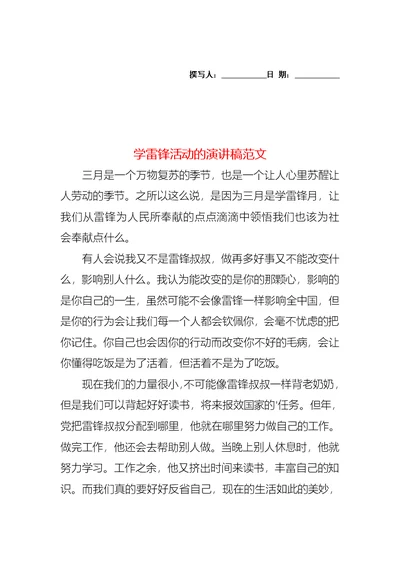 撰写人：__________日 期：__________

学雷锋活动的演讲稿范文

三月是一个万物复苏的季节，也是一个让人心里苏醒让人劳动的季节。之所以这么说，是因为三月是学雷锋月，让我们从雷锋为人民所奉献的点点滴滴中领悟我们也该为社会奉献点什么。

有人会说我又不是雷锋叔叔，做再多好事又不能改变什么，影响别人什么。我认为能改变的是你的那颗心，影响的是你自己的一生，虽然可能不会像雷锋一样影响全中国，但是你的行为会让我们每一个人都会钦佩你，会毫不忧虑的把你记住。你自己也会因你的行动而改变你不好的毛病，会让你懂得吃饭是为了活着，但活着不是为了吃饭。

现在我们的力量很小，不可能像雷锋叔叔一样背老奶奶，但是我们可以背起好好读书，将来报效国家的'任务。但年，党把雷锋叔叔分配到哪里，他就在哪里努力做自己的工作。做完工作，他还会去帮助别人做。当晚上别人休息时，他就努力学习。工作之余，他又挤出时间来读书，丰富自己的知识。而我们真的要好好反省自己，现在的生活如此的美妙，